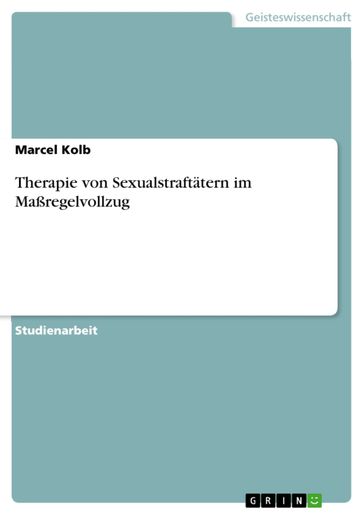 Geisteswissenschaft

Marcel Kolb

Therapie von Sexualstraftätern im Maßregelvollzug

Studienarbeit

GRIN